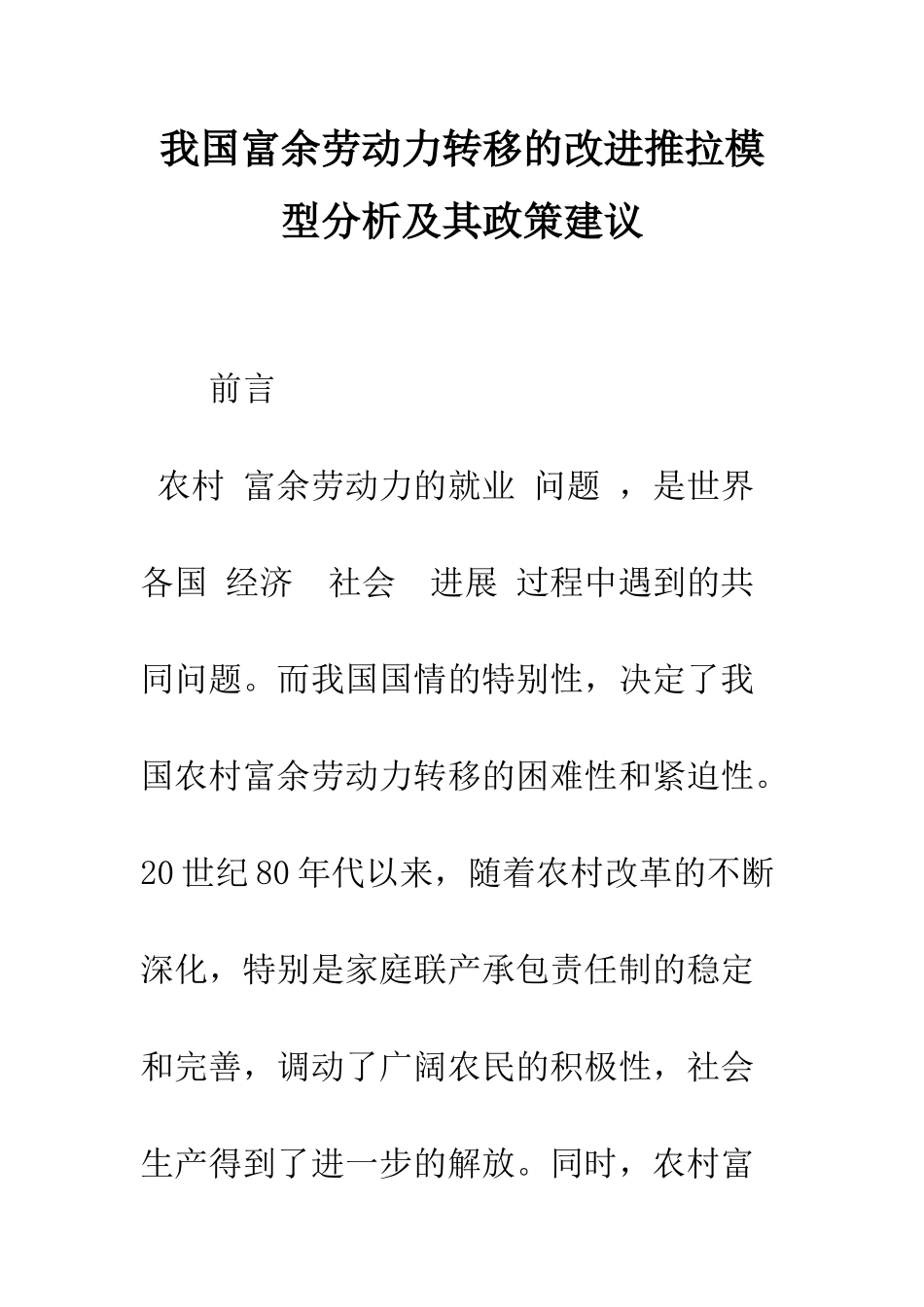 我国富余劳动力转移的改进推拉模型分析及其政策建议

前言

农村 富余劳动力的就业 问题 ，是世界各国 经济 社会 进展 过程中遇到的共同问题。而我国国情的特别性，决定了我国农村富余劳动力转移的困难性和紧迫性。20世纪80年代以来，随着农村改革的不断深化，特别是家庭联产承包责任制的稳定和完善，调动了广阔农民的积极性，社会生产得到了进一步的解放。同时，农村富